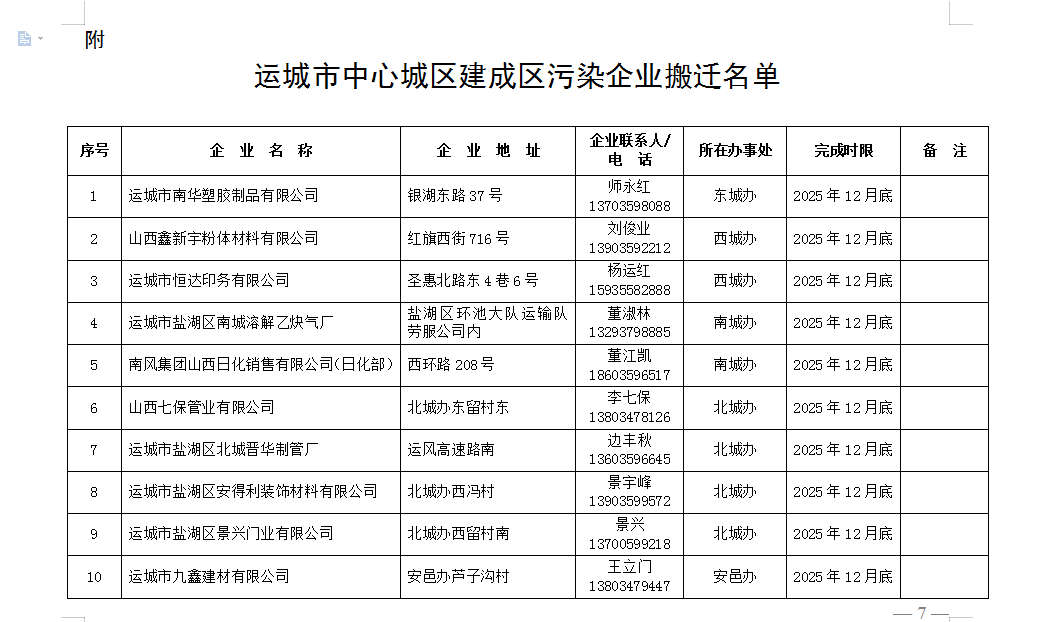 附

运城市中心城区建成区污染企业搬迁名单

| 序号 | 企 业 名 称 | 企 业 地 址 | 企业联系人/电 话 | 所在办事处 | 完成时限 | 备 注 |
|---|---|---|---|---|---|---|
| 1 | 运城市南华塑胶制品有限公司 | 银湖东路 37 号 | 师永红 13703598088 | 东城办 | 2025 年 12 月底 | |
| 2 | 山西鑫新宇粉体材料有限公司 | 红旗西街 716 号 | 刘俊业 13903592212 | 西城办 | 2025 年 12 月底 | |
| 3 | 运城市恒达印务有限公司 | 圣惠北路东 4 巷 6 号 | 杨运红 15935582888 | 西城办 | 2025 年 12 月底 | |
| 4 | 运城市盐湖区南城溶解乙炔气厂 | 盐湖区环池大队运输队劳服公司内 | 董淑林 13293798885 | 南城办 | 2025 年 12 月底 | |
| 5 | 南风集团山西日化销售有限公司(日化部) | 西环路 208 号 | 董江凯 18603596517 | 南城办 | 2025 年 12 月底 | |
| 6 | 山西七保管业有限公司 | 北城办东留村东 | 李七保 13803478126 | 北城办 | 2025 年 12 月底 | |
| 7 | 运城市盐湖区北城晋华制管厂 | 运风高速路南 | 边丰秋 13603596645 | 北城办 | 2025 年 12 月底 | |
| 8 | 运城市盐湖区安得利装饰材料有限公司 | 北城办西冯村 | 景宇峰 13903599572 | 北城办 | 2025 年 12 月底 | |
| 9 | 运城市盐湖区景兴门业有限公司 | 北城办西留村南 | 景兴 13700599218 | 北城办 | 2025 年 12 月底 | |
| 10 | 运城市九鑫建材有限公司 | 安邑办芦子沟村 | 王立门 13803479447 | 安邑办 | 2025 年 12 月底 | |

— 7 —